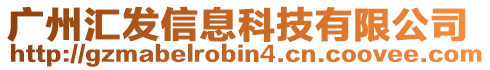 广州汇发信息科技有限公司
http://gzmabelrobin4.cn.coovee.com